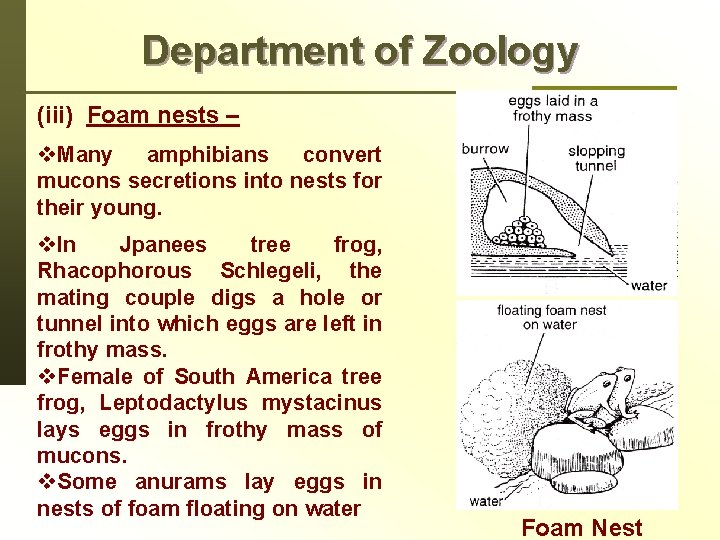 Department of Zoology

(iii) Foam nests –

❖Many amphibians convert mucons secretions into nests for their young.

❖In Jpanees tree frog, Rhacophorous Schlegeli, the mating couple digs a hole or tunnel into which eggs are left in frothy mass.

❖Female of South America tree frog, Leptodactylus mystacinus lays eggs in frothy mass of mucons.

❖Some anurams lay eggs in nests of foam floating on water

eggs laid in a frothy mass

burrow

slopping tunnel

water

floating foam nest on water

water

Foam Nest